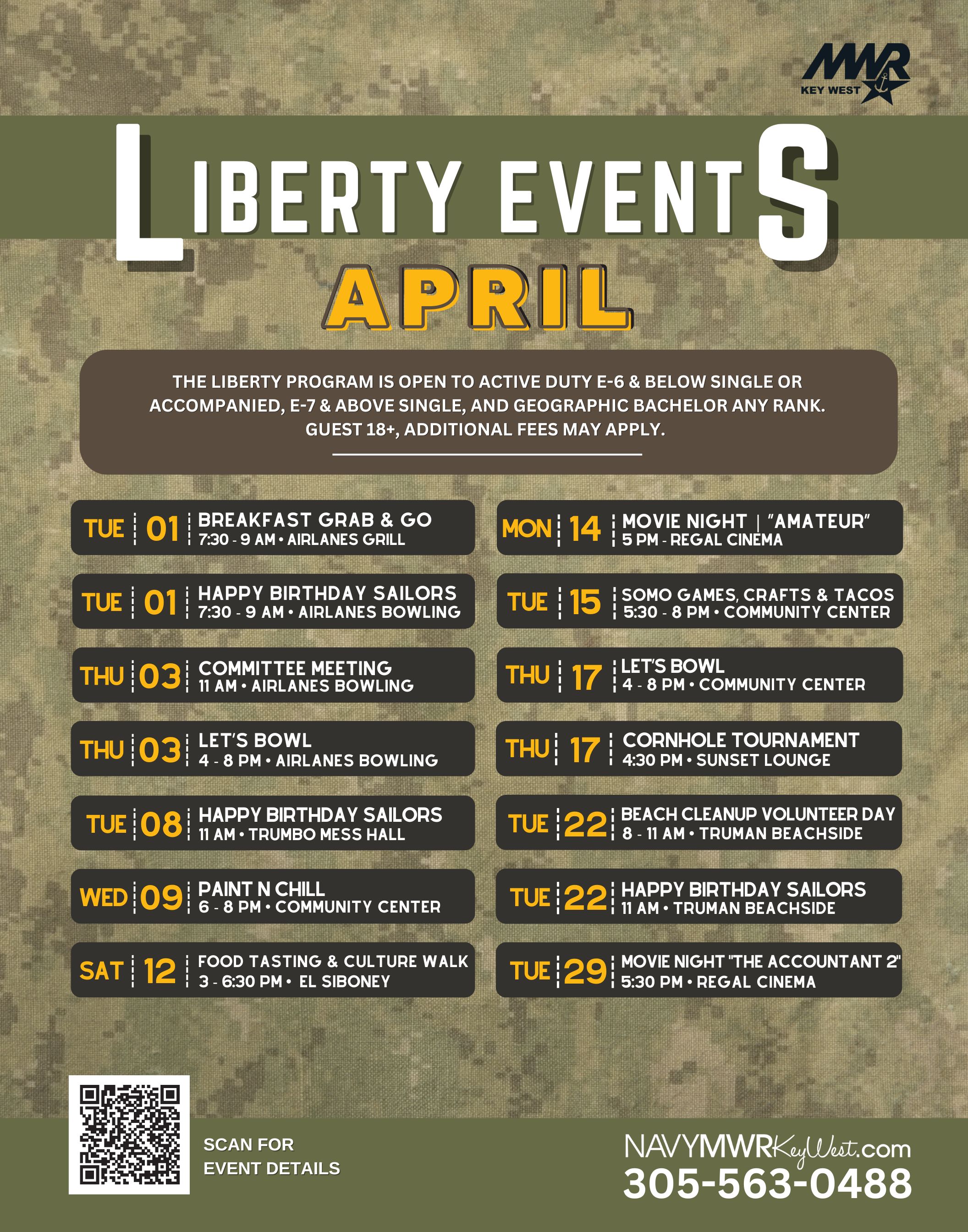 MWR
KEY WEST

LIBERTY EVENTS

APRIL

THE LIBERTY PROGRAM IS OPEN TO ACTIVE DUTY E-6 & BELOW SINGLE OR ACCOMPANIED, E-7 & ABOVE SINGLE, AND GEOGRAPHIC BACHELOR ANY RANK. GUEST 18+, ADDITIONAL FEES MAY APPLY.

TUE 01 BREAKFAST GRAB & GO
7:30 - 9 AM • AIRLANES GRILL

TUE 01 HAPPY BIRTHDAY SAILORS
7:30 - 9 AM • AIRLANES BOWLING

THU 03 COMMITTEE MEETING
11 AM • AIRLANES BOWLING

THU 03 LET'S BOWL
4 - 8 PM • AIRLANES BOWLING

TUE 08 HAPPY BIRTHDAY SAILORS
11 AM • TRUMBO MESS HALL

WED 09 PAINT N CHILL
6 - 8 PM • COMMUNITY CENTER

SAT 12 FOOD TASTING & CULTURE WALK
3 - 6:30 PM • EL SIBONEY

MON 14 MOVIE NIGHT | "AMATEUR"
5 PM - REGAL CINEMA

TUE 15 SOMO GAMES, CRAFTS & TACOS
5:30 - 8 PM • COMMUNITY CENTER

THU 17 LET'S BOWL
4 - 8 PM • COMMUNITY CENTER

THU 17 CORNHOLE TOURNAMENT
4:30 PM • SUNSET LOUNGE

TUE 22 BEACH CLEANUP VOLUNTEER DAY
8 - 11 AM • TRUMAN BEACHSIDE

TUE 22 HAPPY BIRTHDAY SAILORS
11 AM • TRUMAN BEACHSIDE

TUE 29 MOVIE NIGHT "THE ACCOUNTANT 2"
5:30 PM • REGAL CINEMA

SCAN FOR
EVENT DETAILS

NAVYMWRKeyWest.com
305-563-0488